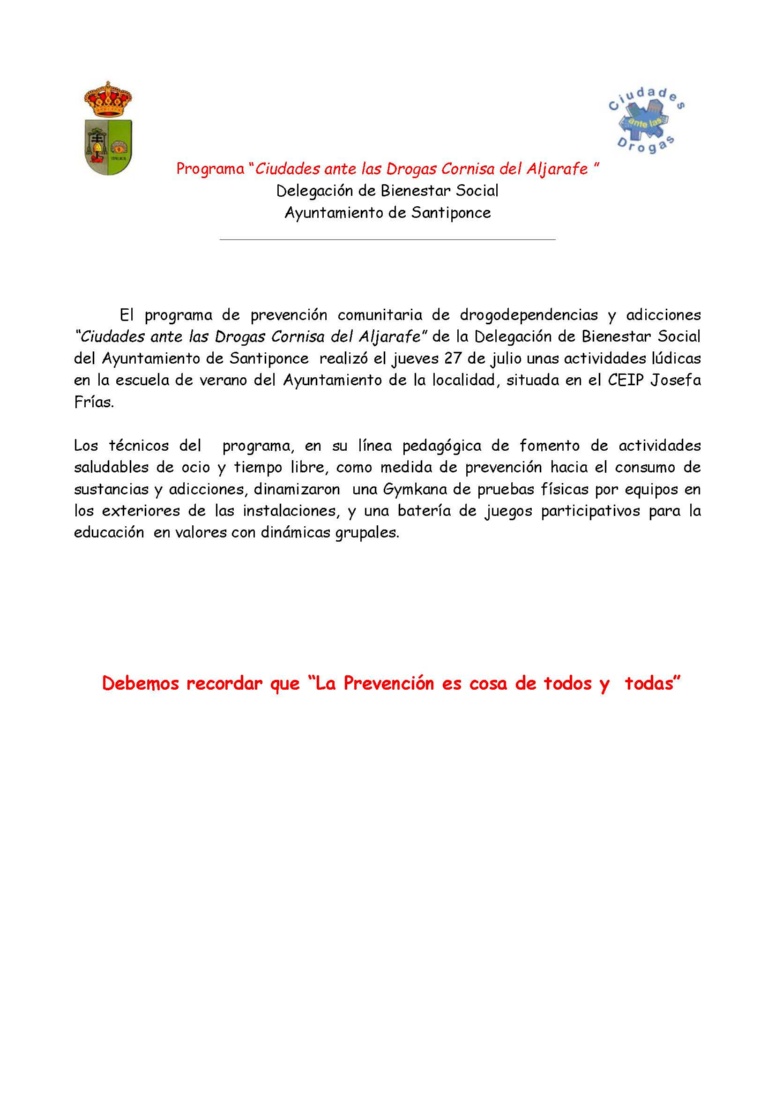 Ciudades ante las Drogas

Programa "Ciudades ante las Drogas Cornisa del Aljarafe "
Delegación de Bienestar Social
Ayuntamiento de Santiponce

El programa de prevención comunitaria de drogodependencias y adicciones "Ciudades ante las Drogas Cornisa del Aljarafe" de la Delegación de Bienestar Social del Ayuntamiento de Santiponce realizó el jueves 27 de julio unas actividades lúdicas en la escuela de verano del Ayuntamiento de la localidad, situada en el CEIP Josefa Frías.

Los técnicos del programa, en su línea pedagógica de fomento de actividades saludables de ocio y tiempo libre, como medida de prevención hacia el consumo de sustancias y adicciones, dinamizaron una Gymkana de pruebas físicas por equipos en los exteriores de las instalaciones, y una batería de juegos participativos para la educación en valores con dinámicas grupales.

Debemos recordar que "La Prevención es cosa de todos y todas"